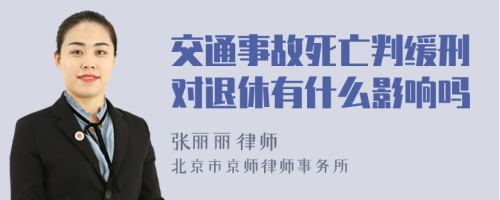 交通事故死亡判缓刑对退休有什么影响吗

张丽丽 律师
北京市京师律师事务所